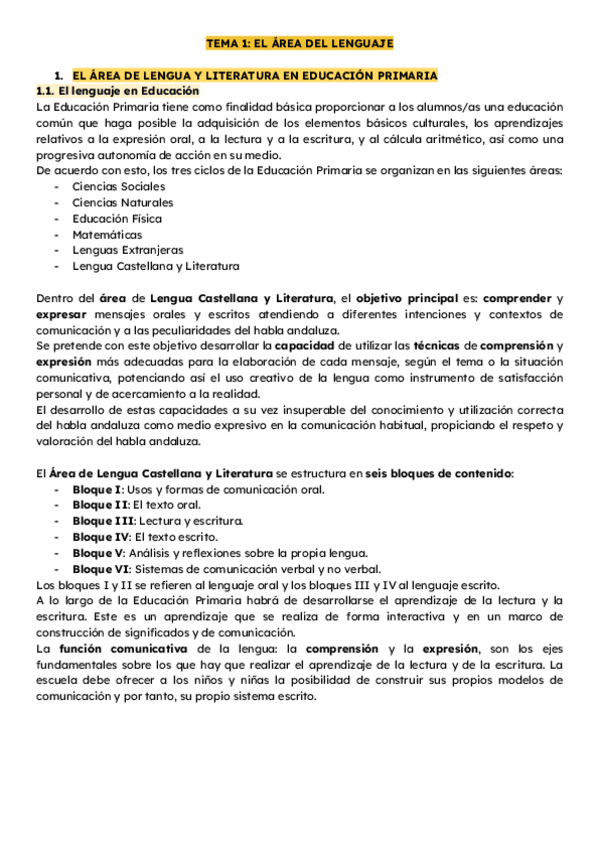 TEMA 1: EL ÁREA DEL LENGUAJE

1. EL ÁREA DE LENGUA Y LITERATURA EN EDUCACIÓN PRIMARIA
1.1. El lenguaje en Educación
La Educación Primaria tiene como finalidad básica proporcionar a los alumnos/as una educación común que haga posible la adquisición de los elementos básicos culturales, los aprendizajes relativos a la expresión oral, a la lectura y a la escritura, y al cálcula aritmético, así como una progresiva autonomía de acción en su medio.
De acuerdo con esto, los tres ciclos de la Educación Primaria se organizan en las siguientes áreas:
- Ciencias Sociales
- Ciencias Naturales
- Educación Física
- Matemáticas
- Lenguas Extranjeras
- Lengua Castellana y Literatura

Dentro del área de Lengua Castellana y Literatura, el objetivo principal es: comprender y expresar mensajes orales y escritos atendiendo a diferentes intenciones y contextos de comunicación y a las peculiaridades del habla andaluza.
Se pretende con este objetivo desarrollar la capacidad de utilizar las técnicas de comprensión y expresión más adecuadas para la elaboración de cada mensaje, según el tema o la situación comunicativa, potenciando así el uso creativo de la lengua como instrumento de satisfacción personal y de acercamiento a la realidad.
El desarrollo de estas capacidades a su vez insuperable del conocimiento y utilización correcta del habla andaluza como medio expresivo en la comunicación habitual, propiciando el respeto y valoración del habla andaluza.

El Área de Lengua Castellana y Literatura se estructura en seis bloques de contenido:
- Bloque I: Usos y formas de comunicación oral.
- Bloque II: El texto oral.
- Bloque III: Lectura y escritura.
- Bloque IV: El texto escrito.
- Bloque V: Análisis y reflexiones sobre la propia lengua.
- Bloque VI: Sistemas de comunicación verbal y no verbal.
Los bloques I y II se refieren al lenguaje oral y los bloques III y IV al lenguaje escrito.
A lo largo de la Educación Primaria habrá de desarrollarse el aprendizaje de la lectura y la escritura. Este es un aprendizaje que se realiza de forma interactiva y en un marco de construcción de significados y de comunicación.
La función comunicativa de la lengua: la comprensión y la expresión, son los ejes fundamentales sobre los que hay que realizar el aprendizaje de la lectura y de la escritura. La escuela debe ofrecer a los niños y niñas la posibilidad de construir sus propios modelos de comunicación y por tanto, su propio sistema escrito.